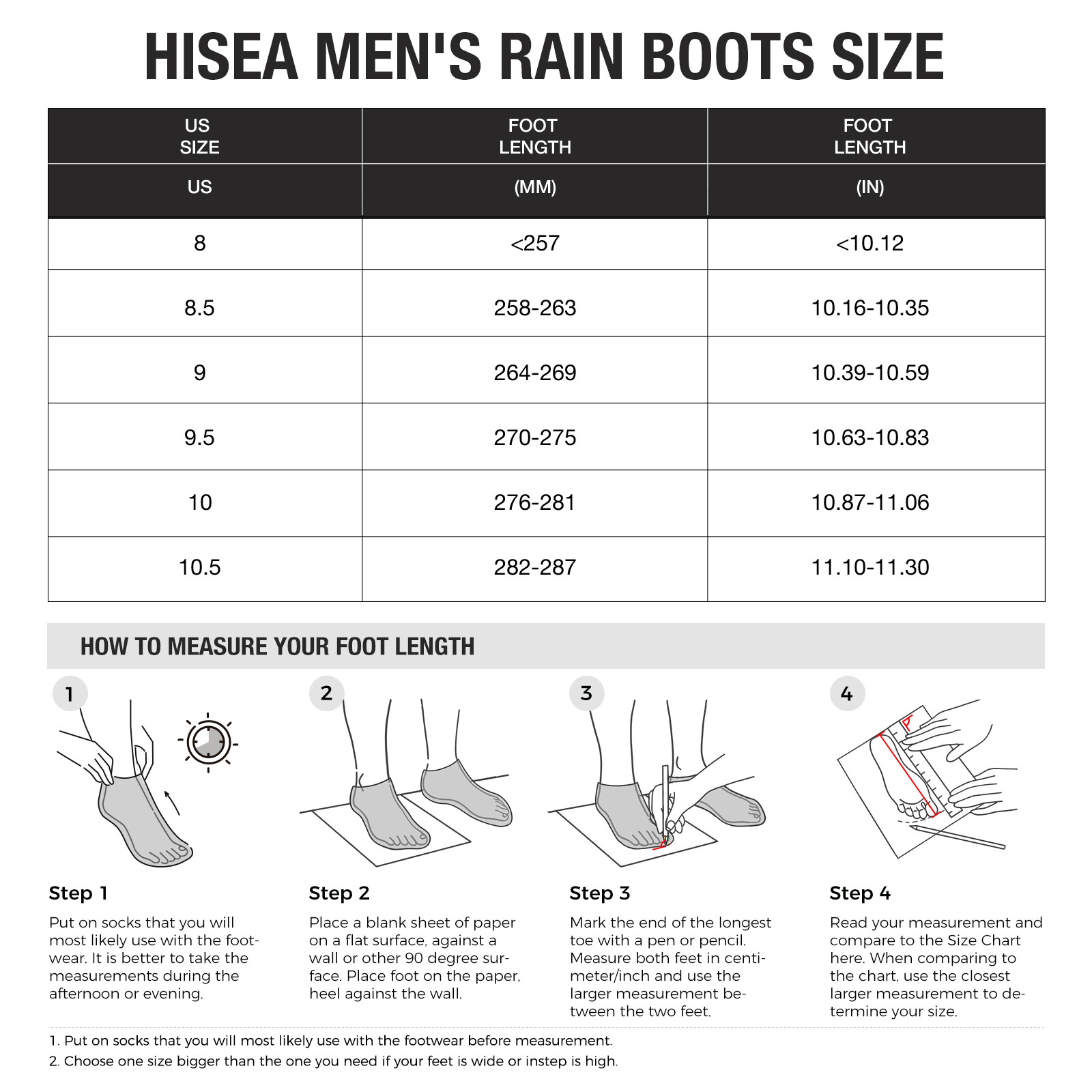 HISEA MEN'S RAIN BOOTS SIZE

| US SIZE | FOOT LENGTH | FOOT LENGTH |
|---|---|---|
| US | (MM) | (IN) |
| 8 | <257 | <10.12 |
| 8.5 | 258-263 | 10.16-10.35 |
| 9 | 264-269 | 10.39-10.59 |
| 9.5 | 270-275 | 10.63-10.83 |
| 10 | 276-281 | 10.87-11.06 |
| 10.5 | 282-287 | 11.10-11.30 |

HOW TO MEASURE YOUR FOOT LENGTH

1

Step 1
Put on socks that you will most likely use with the footwear. It is better to take the measurements during the afternoon or evening.

2

Step 2
Place a blank sheet of paper on a flat surface, against a wall or other 90 degree surface. Place foot on the paper, heel against the wall.

3

Step 3
Mark the end of the longest toe with a pen or pencil. Measure both feet in centimeter/inch and use the larger measurement between the two feet.

4

Step 4
Read your measurement and compare to the Size Chart here. When comparing to the chart, use the closest larger measurement to determine your size.

1. Put on socks that you will most likely use with the footwear before measurement.
2. Choose one size bigger than the one you need if your feet is wide or instep is high.